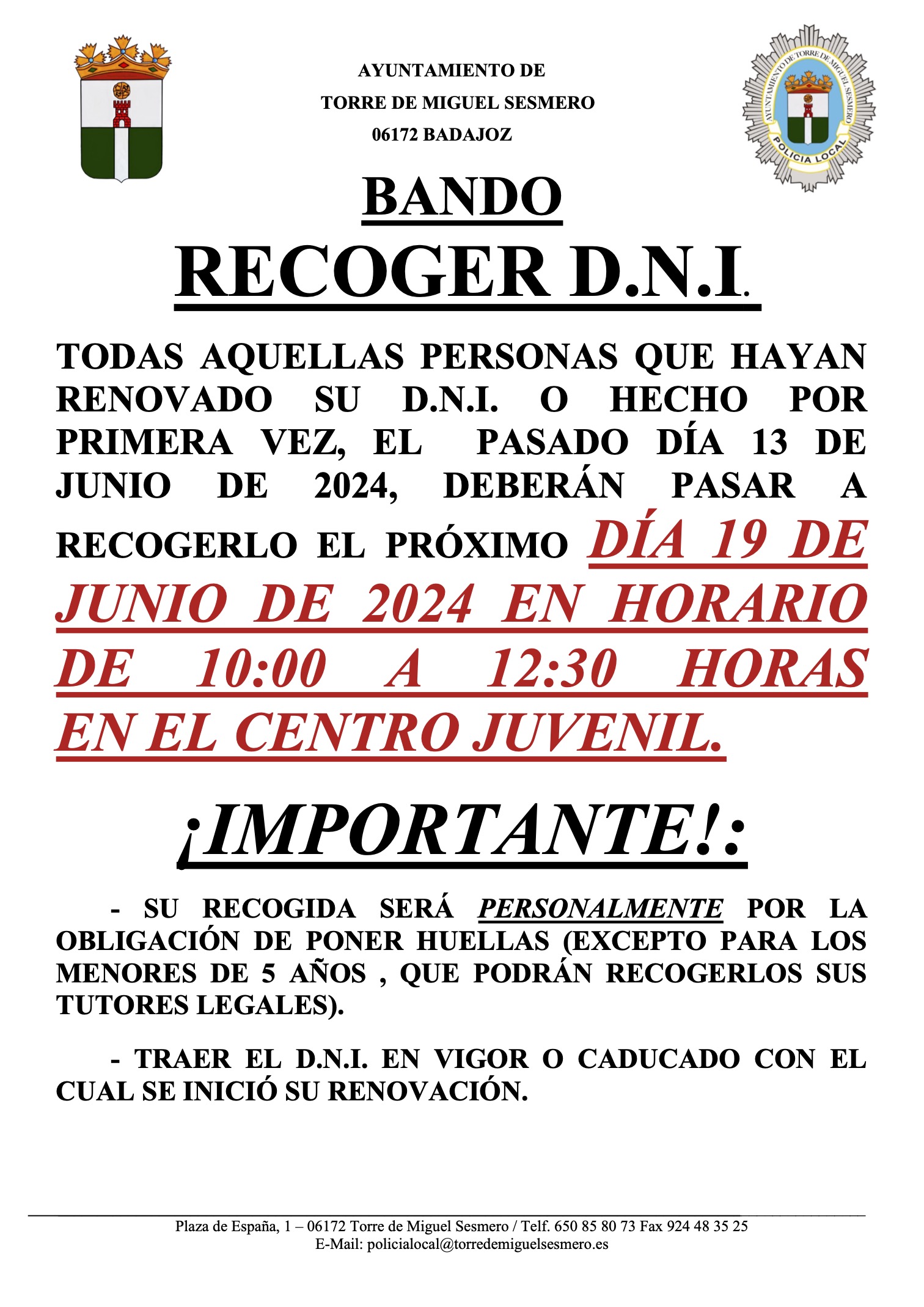 AYUNTAMIENTO DE
TORRE DE MIGUEL SESMERO
06172 BADAJOZ

AYUNTAMIENTO DE TORRE DE MIGUEL SESMERO
POLICIA LOCAL

BANDO
RECOGER D.N.I.

TODAS AQUELLAS PERSONAS QUE HAYAN RENOVADO SU D.N.I. O HECHO POR PRIMERA VEZ, EL PASADO DÍA 13 DE JUNIO DE 2024, DEBERÁN PASAR A RECOGERLO EL PRÓXIMO DÍA 19 DE JUNIO DE 2024 EN HORARIO DE 10:00 A 12:30 HORAS EN EL CENTRO JUVENIL.

¡IMPORTANTE!:

- SU RECOGIDA SERÁ PERSONALMENTE POR LA OBLIGACIÓN DE PONER HUELLAS (EXCEPTO PARA LOS MENORES DE 5 AÑOS , QUE PODRÁN RECOGERLOS SUS TUTORES LEGALES).

- TRAER EL D.N.I. EN VIGOR O CADUCADO CON EL CUAL SE INICIÓ SU RENOVACIÓN.

Plaza de España, 1 – 06172 Torre de Miguel Sesmero / Telf. 650 85 80 73 Fax 924 48 35 25
E-Mail: policialocal@torredemiguelsesmero.es